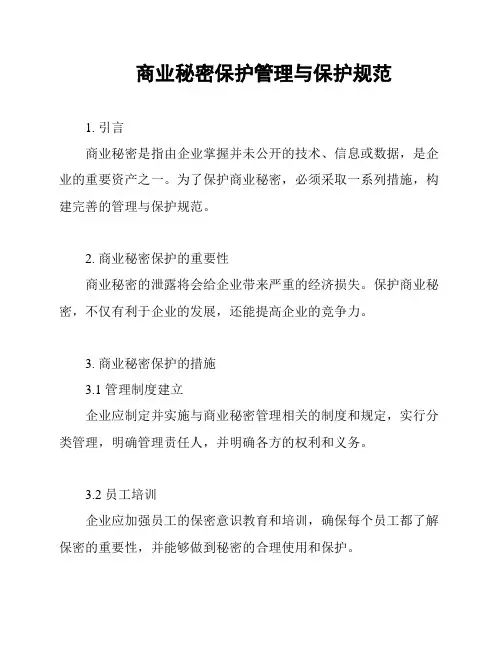 商业秘密保护管理与保护规范

1. 引言

商业秘密是指由企业掌握并未公开的技术、信息或数据，是企业的重要资产之一。为了保护商业秘密，必须采取一系列措施，构建完善的管理与保护规范。

2. 商业秘密保护的重要性

商业秘密的泄露将会给企业带来严重的经济损失。保护商业秘密，不仅有利于企业的发展，还能提高企业的竞争力。

3. 商业秘密保护的措施

3.1 管理制度建立

企业应制定并实施与商业秘密管理相关的制度和规定，实行分类管理，明确管理责任人，并明确各方的权利和义务。

3.2 员工培训

企业应加强员工的保密意识教育和培训，确保每个员工都了解保密的重要性，并能够做到秘密的合理使用和保护。